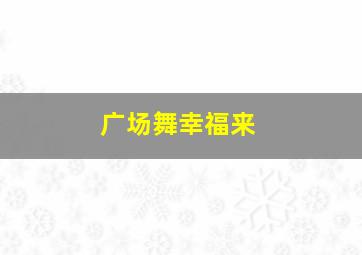 广场舞幸福来